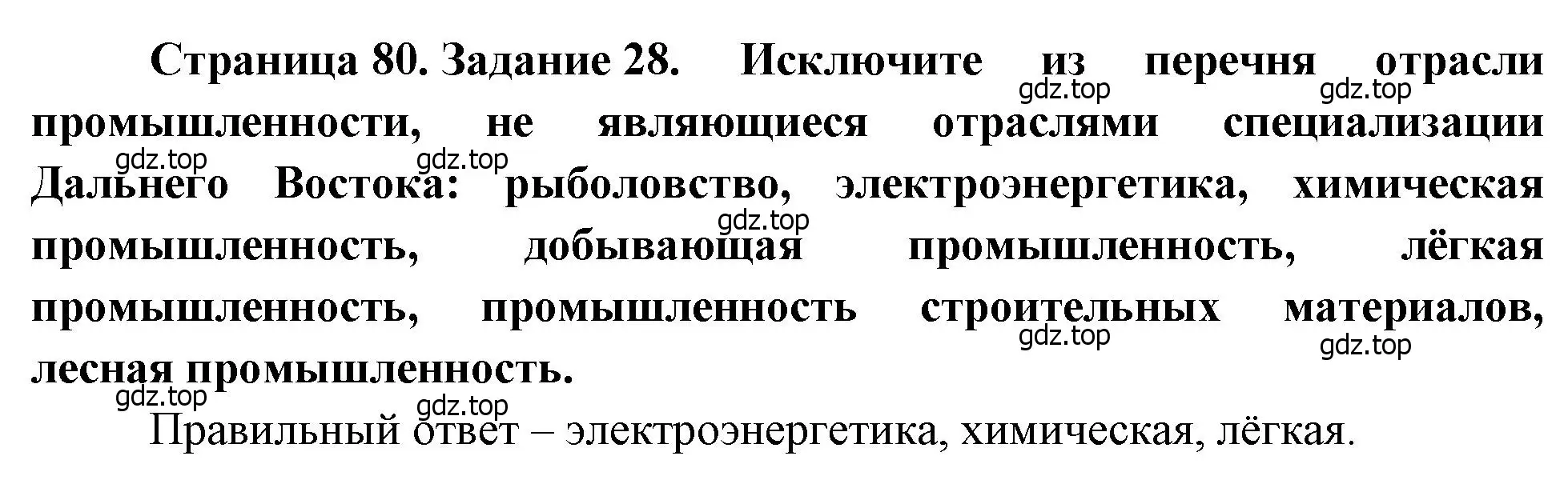 Страница 80. Задание 28. Исключите из перечня отрасли промышленности, не являющиеся отраслями специализации Дальнего Востока: рыболовство, электроэнергетика, химическая промышленность, добывающая промышленность, лёгкая промышленность, промышленность строительных материалов, лесная промышленность.

gdz.top gdz.top gdz.top gdz.top gdz.top gdz.top gdz.top gdz.top gdz.top

Правильный ответ – электроэнергетика, химическая, лёгкая.